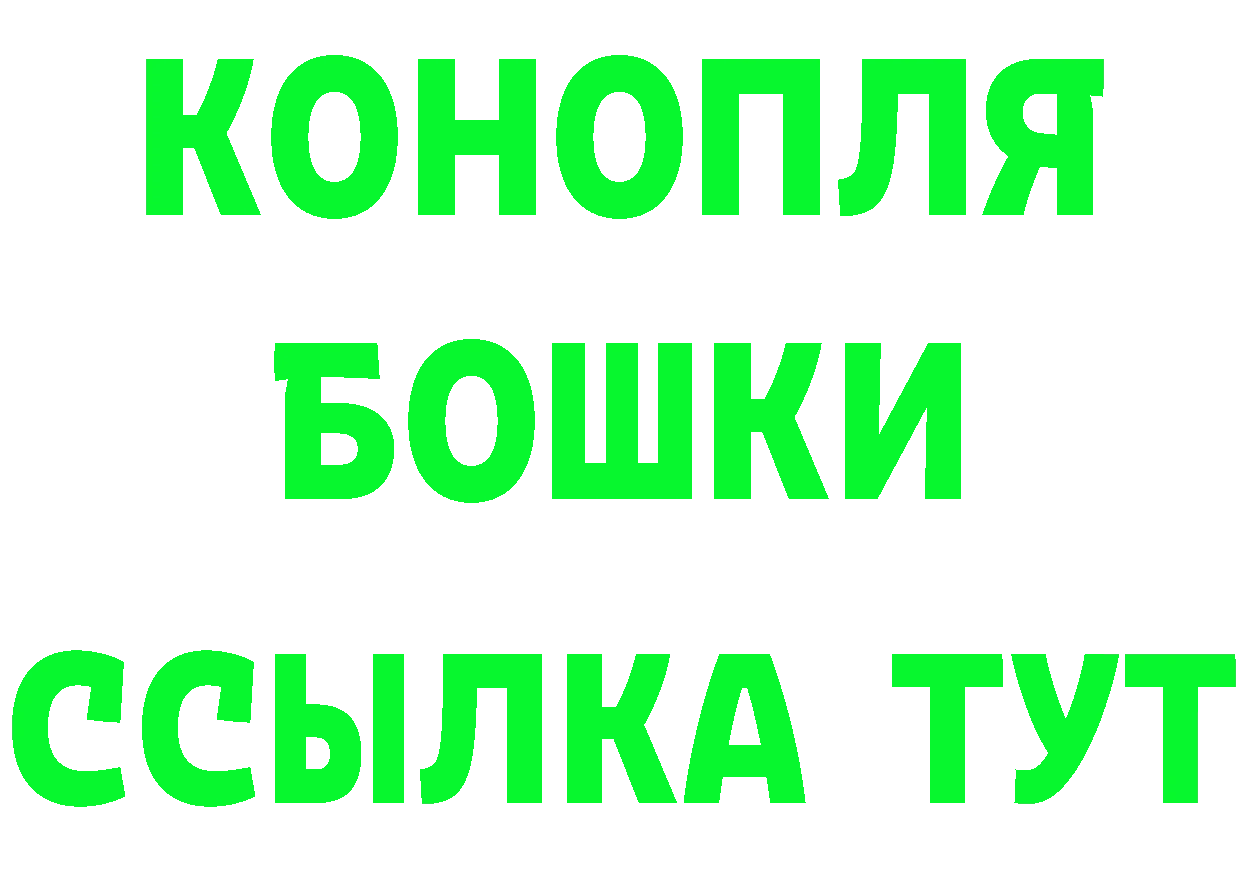 КОНОПЛЯ
БОШКИ
ССЫЛКА ТУТ